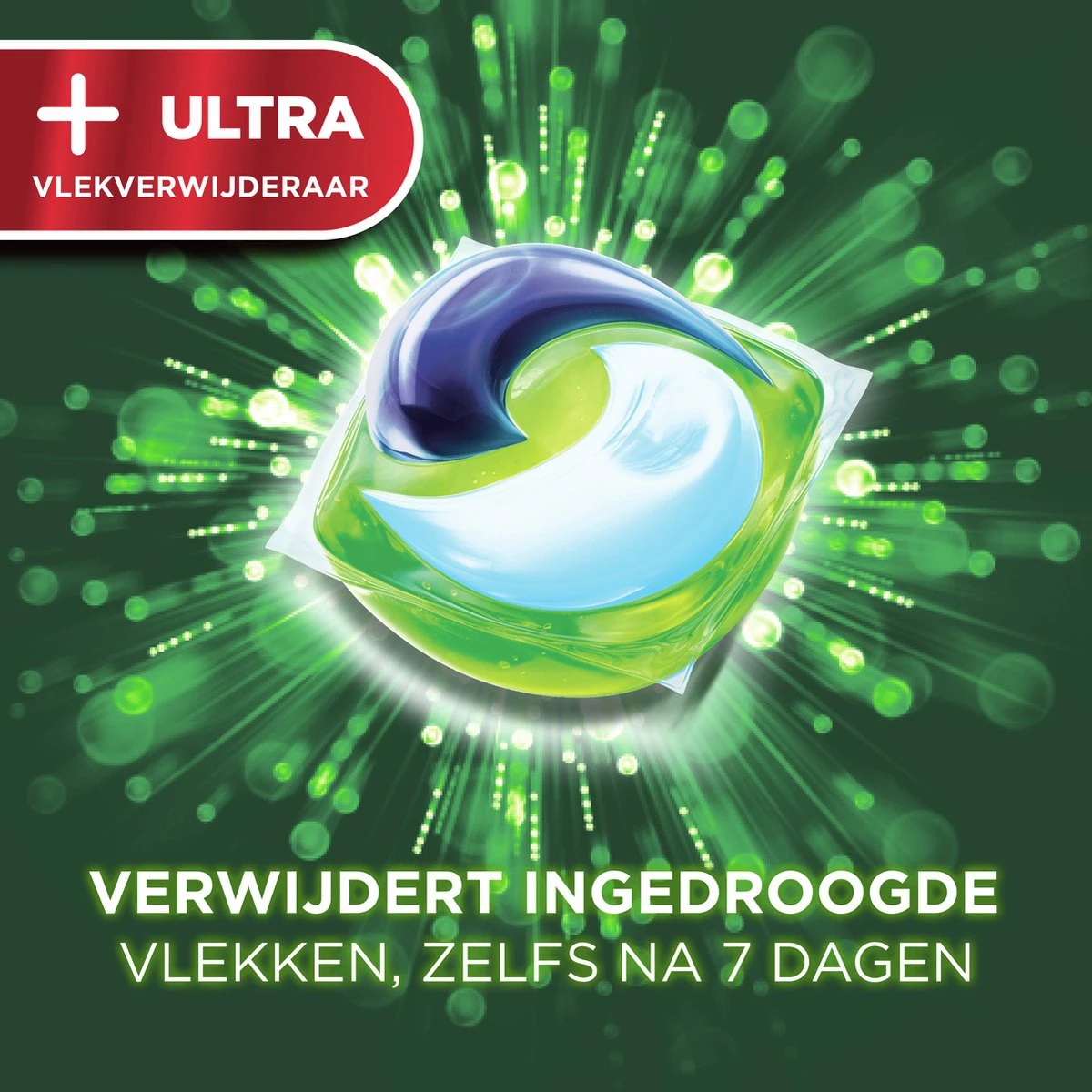 + ULTRA
VLEKVERWIJDERAAR

VERWIJDERT INGEDROOGDE
VLEKKEN, ZELFS NA 7 DAGEN